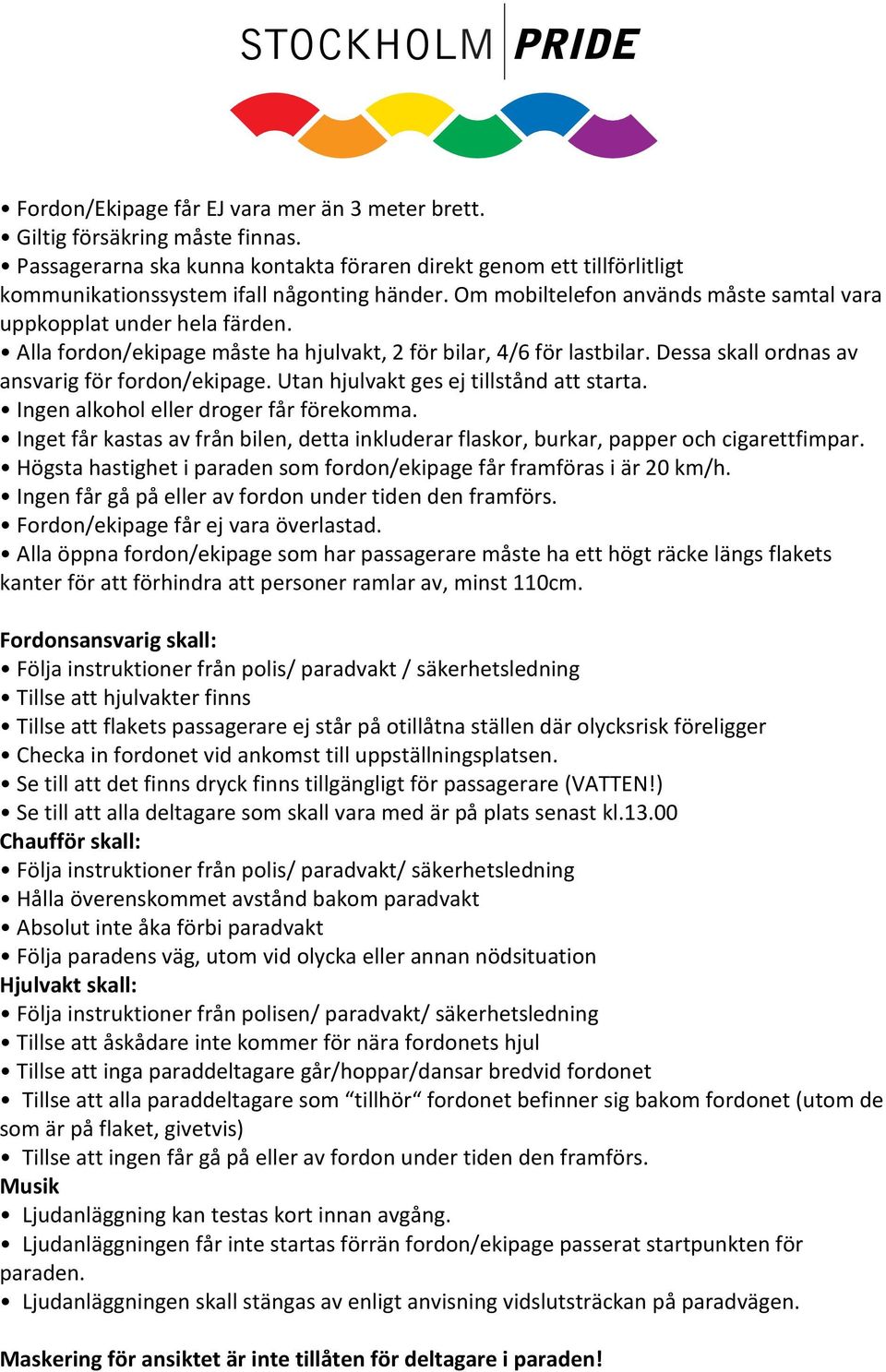 STOCKHOLM PRIDE

• Fordon/Ekipage får EJ vara mer än 3 meter brett.
• Giltig försäkring måste finnas.
• Passagerarna ska kunna kontakta föraren direkt genom ett tillförlitligt kommunikationssystem ifall någonting händer. Om mobiltelefon används måste samtal vara uppkopplat under hela färden.
• Alla fordon/ekipage måste ha hjulvakt, 2 för bilar, 4/6 för lastbilar. Dessa skall ordnas av ansvarig för fordon/ekipage. Utan hjulvakt ges ej tillstånd att starta.
• Ingen alkohol eller droger får förekomma.
• Inget får kastas av från bilen, detta inkluderar flaskor, burkar, papper och cigarettfimpar.
• Högsta hastighet i paraden som fordon/ekipage får framföras i är 20 km/h.
• Ingen får gå på eller av fordon under tiden den framförs.
• Fordon/ekipage får ej vara överlastad.
• Alla öppna fordon/ekipage som har passagerare måste ha ett högt räcke längs flakets kanter för att förhindra att personer ramlar av, minst 110cm.

Fordonsansvarig skall:
• Följa instruktioner från polis/ paradvakt / säkerhetsledning
• Tillse att hjulvakter finns
• Tillse att flakets passagerare ej står på otillåtna ställen där olycksrisk föreligger
• Checka in fordonet vid ankomst till uppställningsplatsen.
• Se till att det finns dryck finns tillgängligt för passagerare (VATTEN!)
• Se till att alla deltagare som skall vara med är på plats senast kl.13.00
Chaufför skall:
• Följa instruktioner från polis/ paradvakt/ säkerhetsledning
• Hålla överenskommet avstånd bakom paradvakt
• Absolut inte åka förbi paradvakt
• Följa paradens väg, utom vid olycka eller annan nödsituation
Hjulvakt skall:
• Följa instruktioner från polisen/ paradvakt/ säkerhetsledning
• Tillse att åskådare inte kommer för nära fordonets hjul
• Tillse att inga paraddeltagare går/hoppar/dansar bredvid fordonet
• Tillse att alla paraddeltagare som “tillhör“ fordonet befinner sig bakom fordonet (utom de som är på flaket, givetvis)
• Tillse att ingen får gå på eller av fordon under tiden den framförs.
Musik
• Ljudanläggning kan testas kort innan avgång.
• Ljudanläggningen får inte startas förrän fordon/ekipage passerat startpunkten för paraden.
• Ljudanläggningen skall stängas av enligt anvisning vidslutsträckan på paradvägen.

Maskering för ansiktet är inte tillåten för deltagare i paraden!